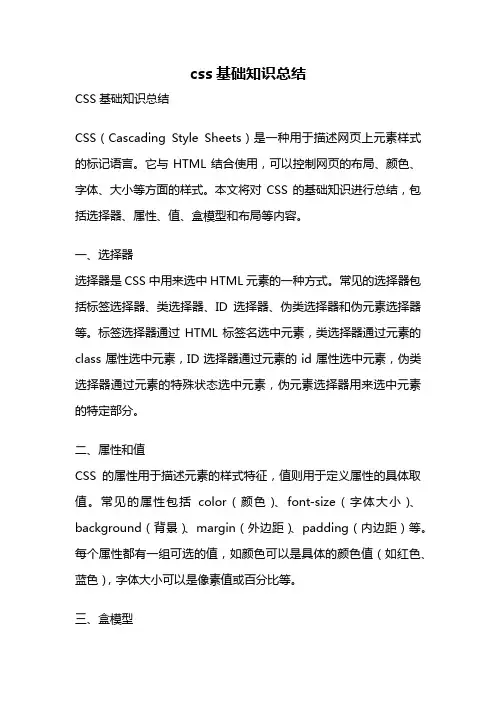 css 基础知识总结

CSS 基础知识总结

CSS（Cascading Style Sheets）是一种用于描述网页上元素样式的标记语言。它与 HTML 结合使用，可以控制网页的布局、颜色、字体、大小等方面的样式。本文将对 CSS 的基础知识进行总结，包括选择器、属性、值、盒模型和布局等内容。

一、选择器

选择器是 CSS 中用来选中 HTML 元素的一种方式。常见的选择器包括标签选择器、类选择器、ID 选择器、伪类选择器和伪元素选择器等。标签选择器通过 HTML 标签名选中元素，类选择器通过元素的 class 属性选中元素，ID 选择器通过元素的 id 属性选中元素，伪类选择器通过元素的特殊状态选中元素，伪元素选择器用来选中元素的特定部分。

二、属性和值

CSS 的属性用于描述元素的样式特征，值则用于定义属性的具体取值。常见的属性包括 color（颜色）、font-size（字体大小）、background（背景）、margin（外边距）、padding（内边距）等。每个属性都有一组可选的值，如颜色可以是具体的颜色值（如红色、蓝色），字体大小可以是像素值或百分比等。

三、盒模型